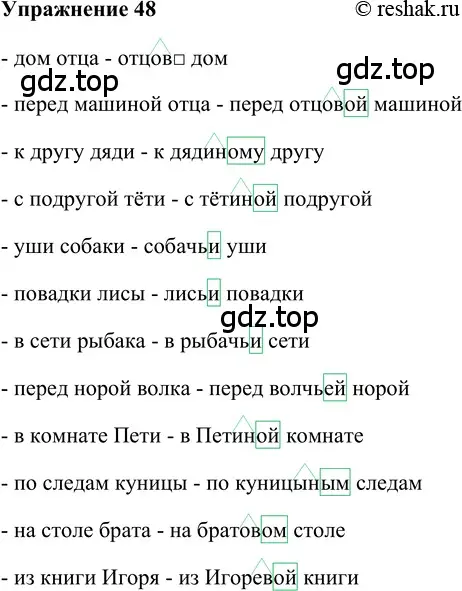 Упражнение 48 © reshak.ru

- дом отца - отцов□ дом

gdz.top

gdz.top

- перед машиной отца - перед отцовой машиной

- к другу дяди - к дядиному другу

- с подругой тёти - с тётиной подругой

- уши собаки - собачьи уши

- повадки лисы - лисьи повадки

gdz.top

- в сети рыбака - в рыбачьи сети

- перед норой волка - перед волчьей норой

- в комнате Пети - в Петиной комнате

- по следам куницы - по куницыным следам

- на столе брата - на братовом столе

- из книги Игоря - из Игоревой книги